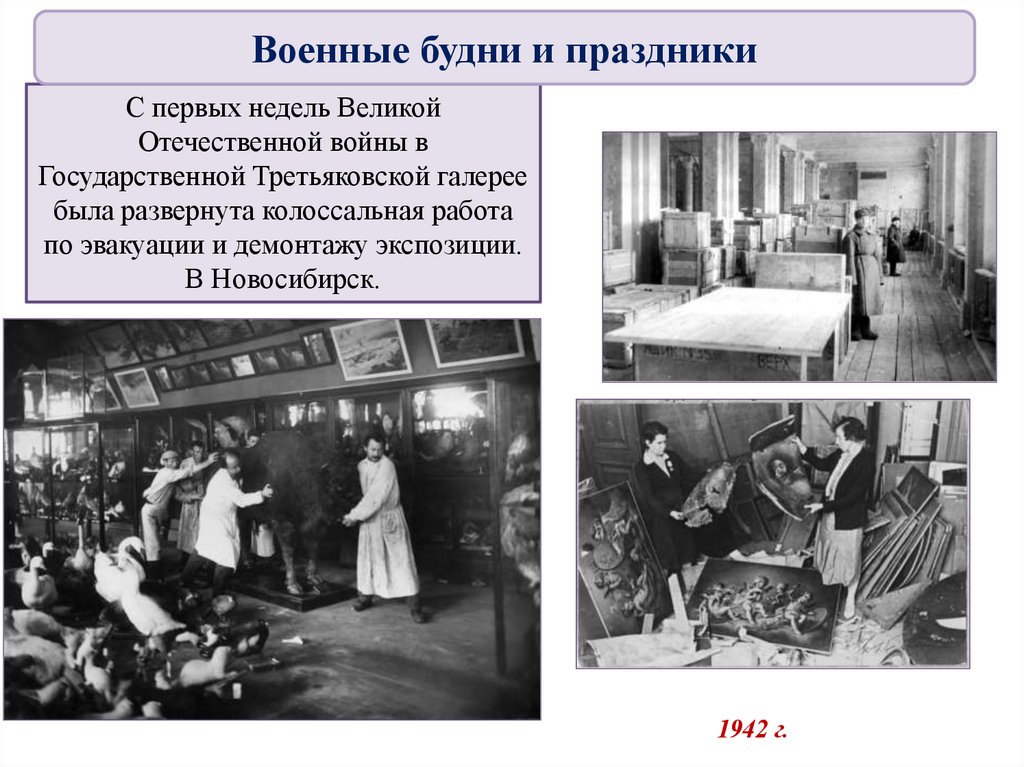 Военные будни и праздники

С первых недель Великой Отечественной войны в Государственной Третьяковской галерее была развернута колоссальная работа по эвакуации и демонтажу экспозиции. В Новосибирск.

1942 г.